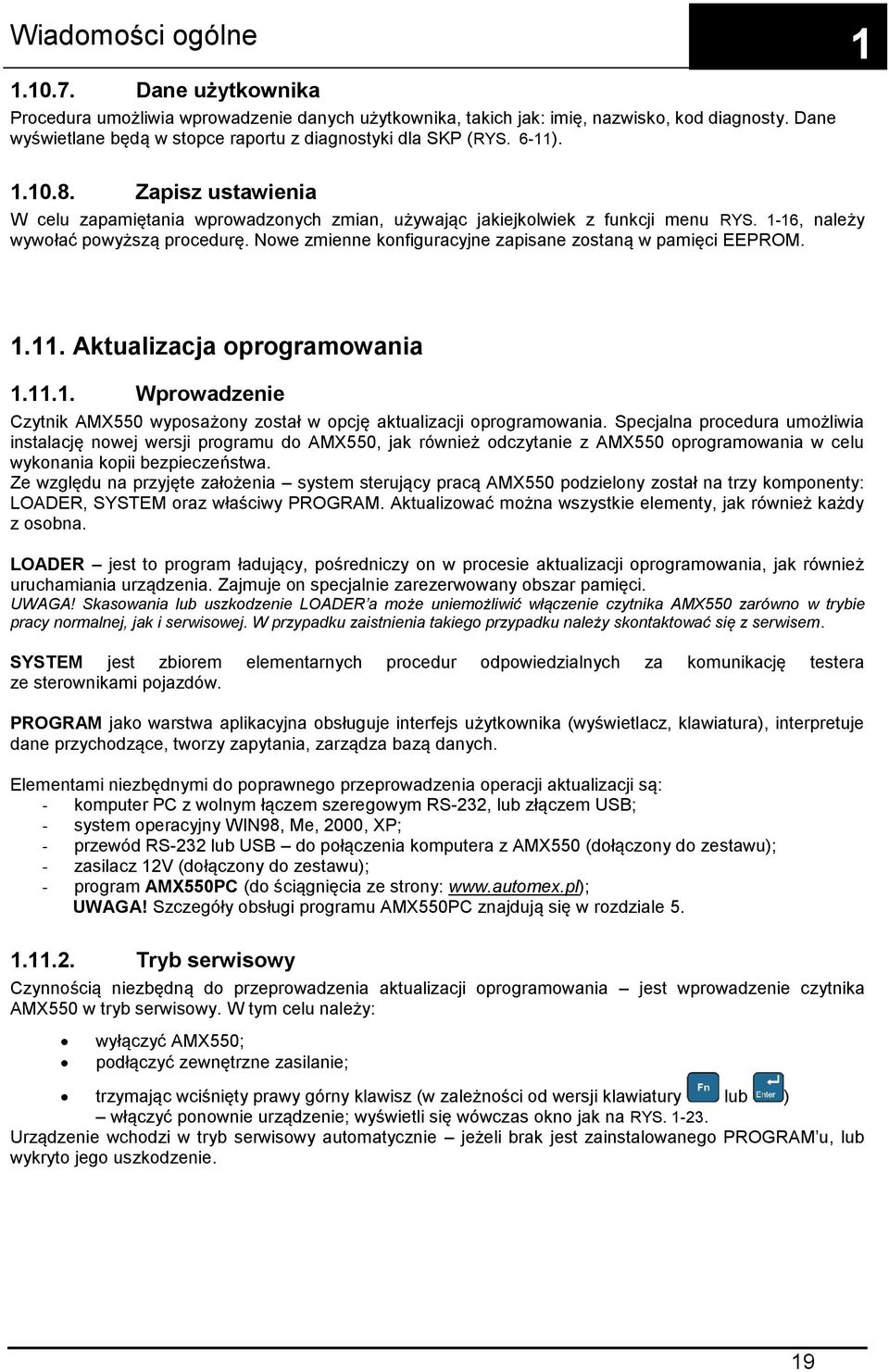 Wiadomości ogólne

1

1.10.7. Dane użytkownika

Procedura umożliwia wprowadzenie danych użytkownika, takich jak: imię, nazwisko, kod diagnosty. Dane wyświetlane będą w stopce raportu z diagnostyki dla SKP (RYS. 6-11).

1.10.8. Zapisz ustawienia

W celu zapamiętania wprowadzonych zmian, używając jakiejkolwiek z funkcji menu RYS. 1-16, należy wywołać powyższą procedurę. Nowe zmienne konfiguracyjne zapisane zostaną w pamięci EEPROM.

1.11. Aktualizacja oprogramowania

1.11.1. Wprowadzenie

Czytnik AMX550 wyposażony został w opcję aktualizacji oprogramowania. Specjalna procedura umożliwia instalację nowej wersji programu do AMX550, jak również odczytanie z AMX550 oprogramowania w celu wykonania kopii bezpieczeństwa.
Ze względu na przyjęte założenia – system sterujący pracą AMX550 podzielony został na trzy komponenty: LOADER, SYSTEM oraz właściwy PROGRAM. Aktualizować można wszystkie elementy, jak również każdy z osobna.

LOADER – jest to program ładujący, pośredniczy on w procesie aktualizacji oprogramowania, jak również uruchamiania urządzenia. Zajmuje on specjalnie zarezerwowany obszar pamięci.
UWAGA! Skasowania lub uszkodzenie LOADER'a może uniemożliwić włączenie czytnika AMX550 zarówno w trybie pracy normalnej, jak i serwisowej. W przypadku zaistnienia takiego przypadku należy skontaktować się z serwisem.

SYSTEM jest zbiorem elementarnych procedur odpowiedzialnych za komunikację testera ze sterownikami pojazdów.

PROGRAM jako warstwa aplikacyjna obsługuje interfejs użytkownika (wyświetlacz, klawiatura), interpretuje dane przychodzące, tworzy zapytania, zarządza bazą danych.

Elementami niezbędnymi do poprawnego przeprowadzenia operacji aktualizacji są:
- komputer PC z wolnym łączem szeregowym RS-232, lub złączem USB;
- system operacyjny WIN98, Me, 2000, XP;
- przewód RS-232 lub USB – do połączenia komputera z AMX550 (dołączony do zestawu);
- zasilacz 12V (dołączony do zestawu);
- program AMX550PC (do ściągnięcia ze strony: www.automex.pl);
UWAGA! Szczegóły obsługi programu AMX550PC znajdują się w rozdziale 5.

1.11.2. Tryb serwisowy

Czynnością niezbędną do przeprowadzenia aktualizacji oprogramowania – jest wprowadzenie czytnika AMX550 w tryb serwisowy. W tym celu należy:

• wyłączyć AMX550;
• podłączyć zewnętrzne zasilanie;
• trzymając wciśnięty prawy górny klawisz (w zależności od wersji klawiatury Fn lub Enter) – włączyć ponownie urządzenie; wyświetli się wówczas okno jak na RYS. 1-23.
Urządzenie wchodzi w tryb serwisowy automatycznie – jeżeli brak jest zainstalowanego PROGRAM'u, lub wykryto jego uszkodzenie.

19